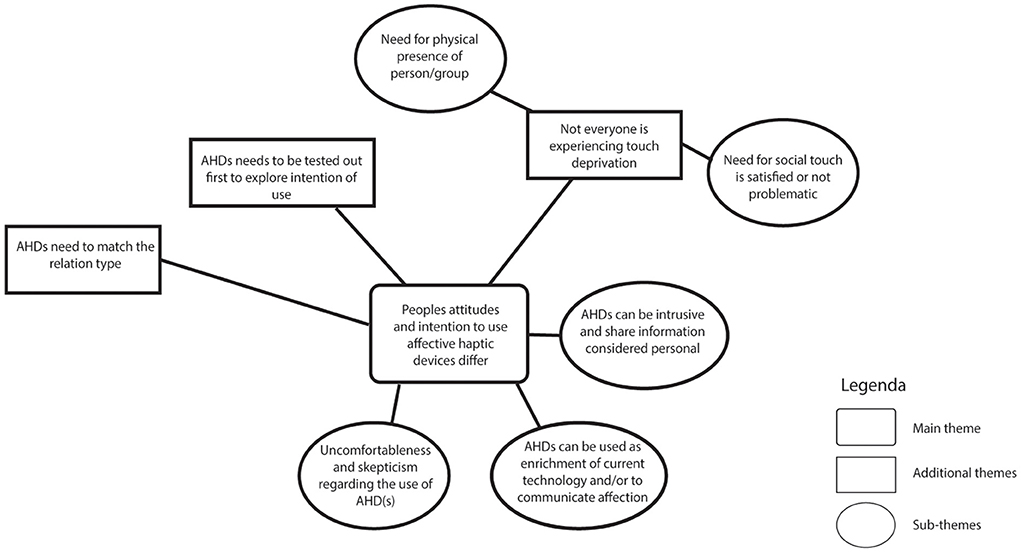 Need for physical presence of person/group

Not everyone is experiencing touch deprivation

Need for social touch is satisfied or not problematic

AHDs needs to be tested out first to explore intention of use

AHDs need to match the relation type

Peoples attitudes and intention to use affective haptic devices differ

AHDs can be intrusive and share information considered personal

Uncomfortableness and skepticism regarding the use of AHD(s)

AHDs can be used as enrichment of current technology and/or to communicate affection

Legenda

Main theme

Additional themes

Sub-themes